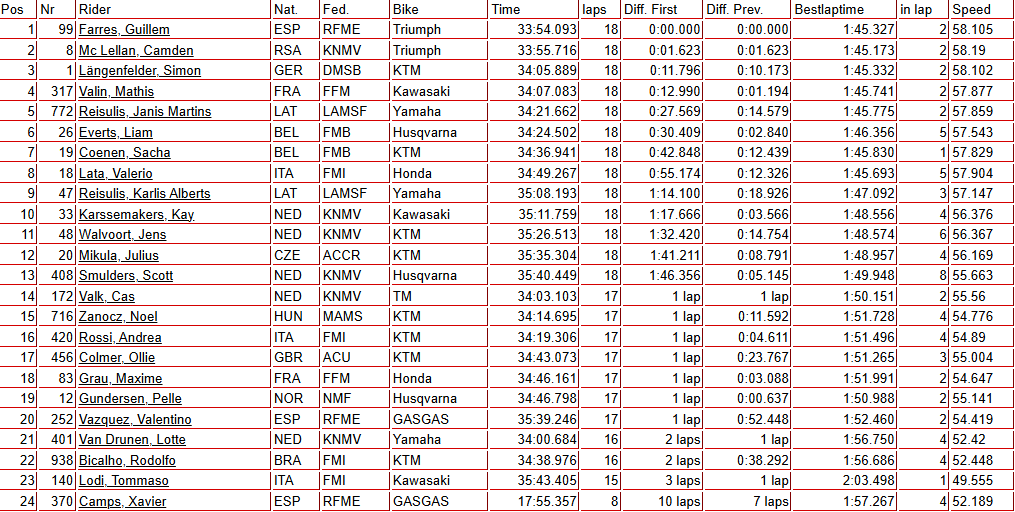 | Pos | Nr | Rider | Nat. | Fed. | Bike | Time | laps | Diff. First | Diff. Prev. | Bestlaptime | in lap | Speed |
|---|---|---|---|---|---|---|---|---|---|---|---|---|
| 1 | 99 | Farres, Guillem | ESP | RFME | Triumph | 33:54.093 | 18 | 0:00.000 | 0:00.000 | 1:45.327 | 2 | 58.105 |
| 2 | 8 | Mc Lellan, Camden | RSA | KNMV | Triumph | 33:55.716 | 18 | 0:01.623 | 0:01.623 | 1:45.173 | 2 | 58.19 |
| 3 | 1 | Längenfelder, Simon | GER | DMSB | KTM | 34:05.889 | 18 | 0:11.796 | 0:10.173 | 1:45.332 | 2 | 58.102 |
| 4 | 317 | Valin, Mathis | FRA | FFM | Kawasaki | 34:07.083 | 18 | 0:12.990 | 0:01.194 | 1:45.741 | 2 | 57.877 |
| 5 | 772 | Reisulis, Janis Martins | LAT | LAMSF | Yamaha | 34:21.662 | 18 | 0:27.569 | 0:14.579 | 1:45.775 | 2 | 57.859 |
| 6 | 26 | Everts, Liam | BEL | FMB | Husqvarna | 34:24.502 | 18 | 0:30.409 | 0:02.840 | 1:46.356 | 5 | 57.543 |
| 7 | 19 | Coenen, Sacha | BEL | FMB | KTM | 34:36.941 | 18 | 0:42.848 | 0:12.439 | 1:45.830 | 1 | 57.829 |
| 8 | 18 | Lata, Valerio | ITA | FMI | Honda | 34:49.267 | 18 | 0:55.174 | 0:12.326 | 1:45.693 | 5 | 57.904 |
| 9 | 47 | Reisulis, Karlis Alberts | LAT | LAMSF | Yamaha | 35:08.193 | 18 | 1:14.100 | 0:18.926 | 1:47.092 | 3 | 57.147 |
| 10 | 33 | Karssemakers, Kay | NED | KNMV | Kawasaki | 35:11.759 | 18 | 1:17.666 | 0:03.566 | 1:48.556 | 4 | 56.376 |
| 11 | 48 | Walvoort, Jens | NED | KNMV | KTM | 35:26.513 | 18 | 1:32.420 | 0:14.754 | 1:48.574 | 6 | 56.367 |
| 12 | 20 | Mikula, Julius | CZE | ACCR | KTM | 35:35.304 | 18 | 1:41.211 | 0:08.791 | 1:48.957 | 4 | 56.169 |
| 13 | 408 | Smulders, Scott | NED | KNMV | Husqvarna | 35:40.449 | 18 | 1:46.356 | 0:05.145 | 1:49.948 | 8 | 55.663 |
| 14 | 172 | Valk, Cas | NED | KNMV | TM | 34:03.103 | 17 | 1 lap | 1 lap | 1:50.151 | 2 | 55.56 |
| 15 | 716 | Zanocz, Noel | HUN | MAMS | KTM | 34:14.695 | 17 | 1 lap | 0:11.592 | 1:51.728 | 4 | 54.776 |
| 16 | 420 | Rossi, Andrea | ITA | FMI | KTM | 34:19.306 | 17 | 1 lap | 0:04.611 | 1:51.496 | 4 | 54.89 |
| 17 | 456 | Colmer, Ollie | GBR | ACU | KTM | 34:43.073 | 17 | 1 lap | 0:23.767 | 1:51.265 | 3 | 55.004 |
| 18 | 83 | Grau, Maxime | FRA | FFM | Honda | 34:46.161 | 17 | 1 lap | 0:03.088 | 1:51.991 | 2 | 54.647 |
| 19 | 12 | Gundersen, Pelle | NOR | NMF | Husqvarna | 34:46.798 | 17 | 1 lap | 0:00.637 | 1:50.988 | 2 | 55.141 |
| 20 | 252 | Vazquez, Valentino | ESP | RFME | GASGAS | 35:39.246 | 17 | 1 lap | 0:52.448 | 1:52.460 | 2 | 54.419 |
| 21 | 401 | Van Drunen, Lotte | NED | KNMV | Yamaha | 34:00.684 | 16 | 2 laps | 1 lap | 1:56.750 | 4 | 52.42 |
| 22 | 938 | Bicalho, Rodolfo | BRA | FMI | KTM | 34:38.976 | 16 | 2 laps | 0:38.292 | 1:56.686 | 4 | 52.448 |
| 23 | 140 | Lodi, Tommaso | ITA | FMI | Kawasaki | 35:43.405 | 15 | 3 laps | 1 lap | 2:03.498 | 1 | 49.555 |
| 24 | 370 | Camps, Xavier | ESP | RFME | GASGAS | 17:55.357 | 8 | 10 laps | 7 laps | 1:57.267 | 4 | 52.189 |